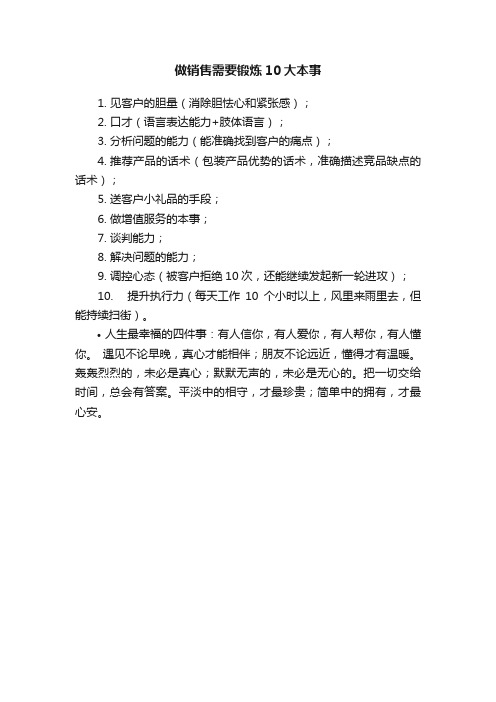 做销售需要锻炼10大本事

1. 见客户的胆量（消除胆怯心和紧张感）；

2. 口才（语言表达能力+肢体语言）；

3. 分析问题的能力（能准确找到客户的痛点）；

4. 推荐产品的话术（包装产品优势的话术，准确描述竞品缺点的话术）；

5. 送客户小礼品的手段；

6. 做增值服务的本事；

7. 谈判能力；

8. 解决问题的能力；

9. 调控心态（被客户拒绝10次，还能继续发起新一轮进攻）；

10. 提升执行力（每天工作 10 个小时以上，风里来雨里去，但能持续扫街）。

• 人生最幸福的四件事：有人信你，有人爱你，有人帮你，有人懂你。 遇见不论早晚，真心才能相伴；朋友不论远近，懂得才有温暖。轰轰烈烈的，未必是真心；默默无声的，未必是无心的。把一切交给时间，总会有答案。平淡中的相守，才最珍贵；简单中的拥有，才最心安。